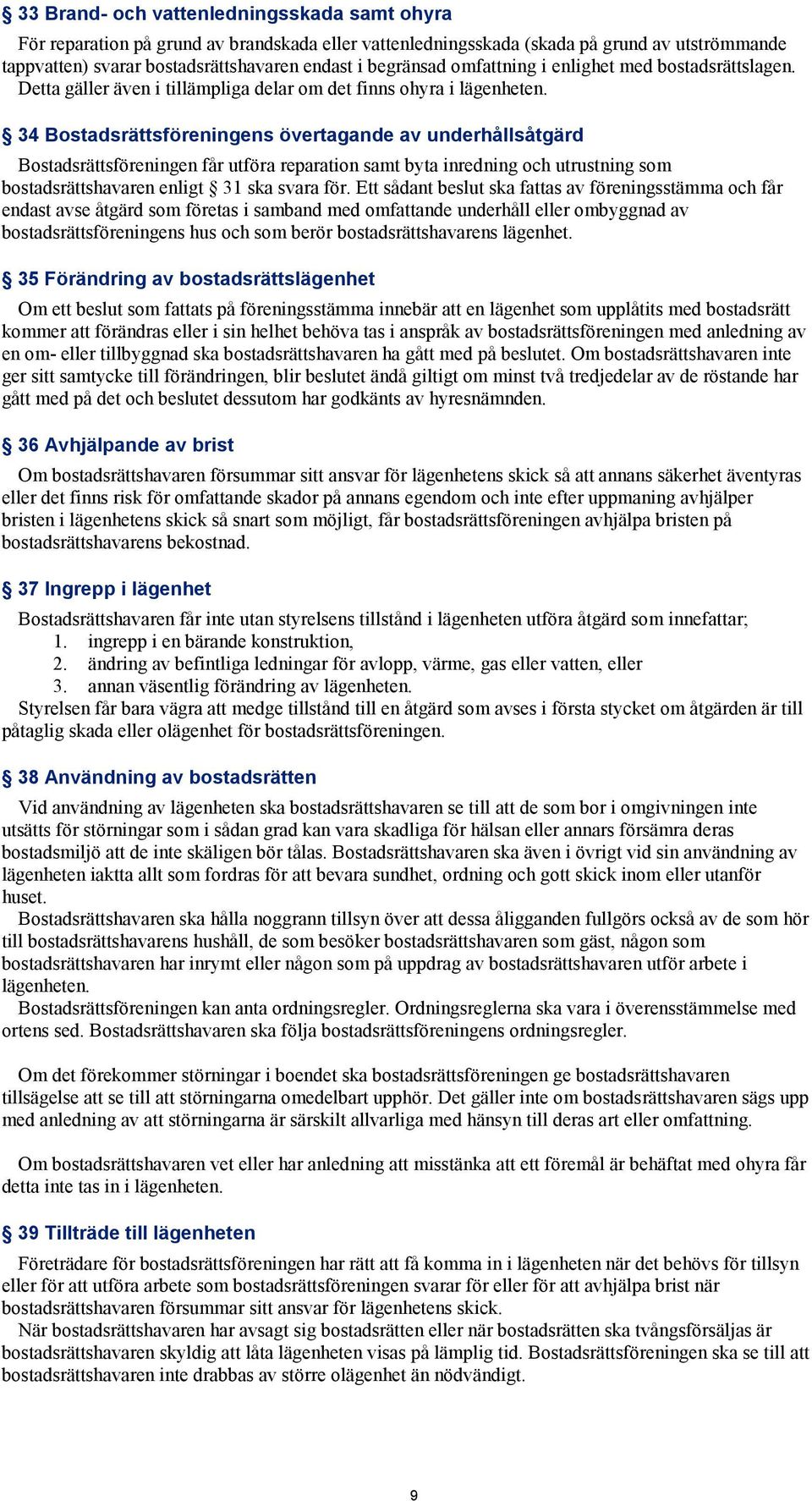 § 33 Brand- och vattenledningsskada samt ohyra

För reparation på grund av brandskada eller vattenledningsskada (skada på grund av utströmmande tappvatten) svarar bostadsrättshavaren endast i begränsad omfattning i enlighet med bostadsrättslagen. Detta gäller även i tillämpliga delar om det finns ohyra i lägenheten.

§ 34 Bostadsrättsföreningens övertagande av underhållsåtgärd

Bostadsrättsföreningen får utföra reparation samt byta inredning och utrustning som bostadsrättshavaren enligt § 31 ska svara för. Ett sådant beslut ska fattas av föreningsstämma och får endast avse åtgärd som företas i samband med omfattande underhåll eller ombyggnad av bostadsrättsföreningens hus och som berör bostadsrättshavarens lägenhet.

§ 35 Förändring av bostadsrättslägenhet

Om ett beslut som fattats på föreningsstämma innebär att en lägenhet som upplåtits med bostadsrätt kommer att förändras eller i sin helhet behöva tas i anspråk av bostadsrättsföreningen med anledning av en om- eller tillbyggnad ska bostadsrättshavaren ha gått med på beslutet. Om bostadsrättshavaren inte ger sitt samtycke till förändringen, blir beslutet ändå giltigt om minst två tredjedelar av de röstande har gått med på det och beslutet dessutom har godkänts av hyresnämnden.

§ 36 Avhjälpande av brist

Om bostadsrättshavaren försummar sitt ansvar för lägenhetens skick så att annans säkerhet äventyras eller det finns risk för omfattande skador på annans egendom och inte efter uppmaning avhjälper bristen i lägenhetens skick så snart som möjligt, får bostadsrättsföreningen avhjälpa bristen på bostadsrättshavarens bekostnad.

§ 37 Ingrepp i lägenhet

Bostadsrättshavaren får inte utan styrelsens tillstånd i lägenheten utföra åtgärd som innefattar;
1. ingrepp i en bärande konstruktion,
2. ändring av befintliga ledningar för avlopp, värme, gas eller vatten, eller
3. annan väsentlig förändring av lägenheten.
Styrelsen får bara vägra att medge tillstånd till en åtgärd som avses i första stycket om åtgärden är till påtaglig skada eller olägenhet för bostadsrättsföreningen.

§ 38 Användning av bostadsrätten

Vid användning av lägenheten ska bostadsrättshavaren se till att de som bor i omgivningen inte utsätts för störningar som i sådan grad kan vara skadliga för hälsan eller annars försämra deras bostadsmiljö att de inte skäligen bör tålas. Bostadsrättshavaren ska även i övrigt vid sin användning av lägenheten iaktta allt som fordras för att bevara sundhet, ordning och gott skick inom eller utanför huset.
Bostadsrättshavaren ska hålla noggrann tillsyn över att dessa åligganden fullgörs också av de som hör till bostadsrättshavarens hushåll, de som besöker bostadsrättshavaren som gäst, någon som bostadsrättshavaren har inrymt eller någon som på uppdrag av bostadsrättshavaren utför arbete i lägenheten.
Bostadsrättsföreningen kan anta ordningsregler. Ordningsreglerna ska vara i överensstämmelse med ortens sed. Bostadsrättshavaren ska följa bostadsrättsföreningens ordningsregler.

Om det förekommer störningar i boendet ska bostadsrättsföreningen ge bostadsrättshavaren tillsägelse att se till att störningarna omedelbart upphör. Det gäller inte om bostadsrättshavaren sägs upp med anledning av att störningarna är särskilt allvarliga med hänsyn till deras art eller omfattning.

Om bostadsrättshavaren vet eller har anledning att misstänka att ett föremål är behäftat med ohyra får detta inte tas in i lägenheten.

§ 39 Tillträde till lägenheten

Företrädare för bostadsrättsföreningen har rätt att få komma in i lägenheten när det behövs för tillsyn eller för att utföra arbete som bostadsrättsföreningen svarar för eller för att avhjälpa brist när bostadsrättshavaren försummar sitt ansvar för lägenhetens skick.
När bostadsrättshavaren har avsagt sig bostadsrätten eller när bostadsrätten ska tvångsförsäljas är bostadsrättshavaren skyldig att låta lägenheten visas på lämplig tid. Bostadsrättsföreningen ska se till att bostadsrättshavaren inte drabbas av större olägenhet än nödvändigt.

9